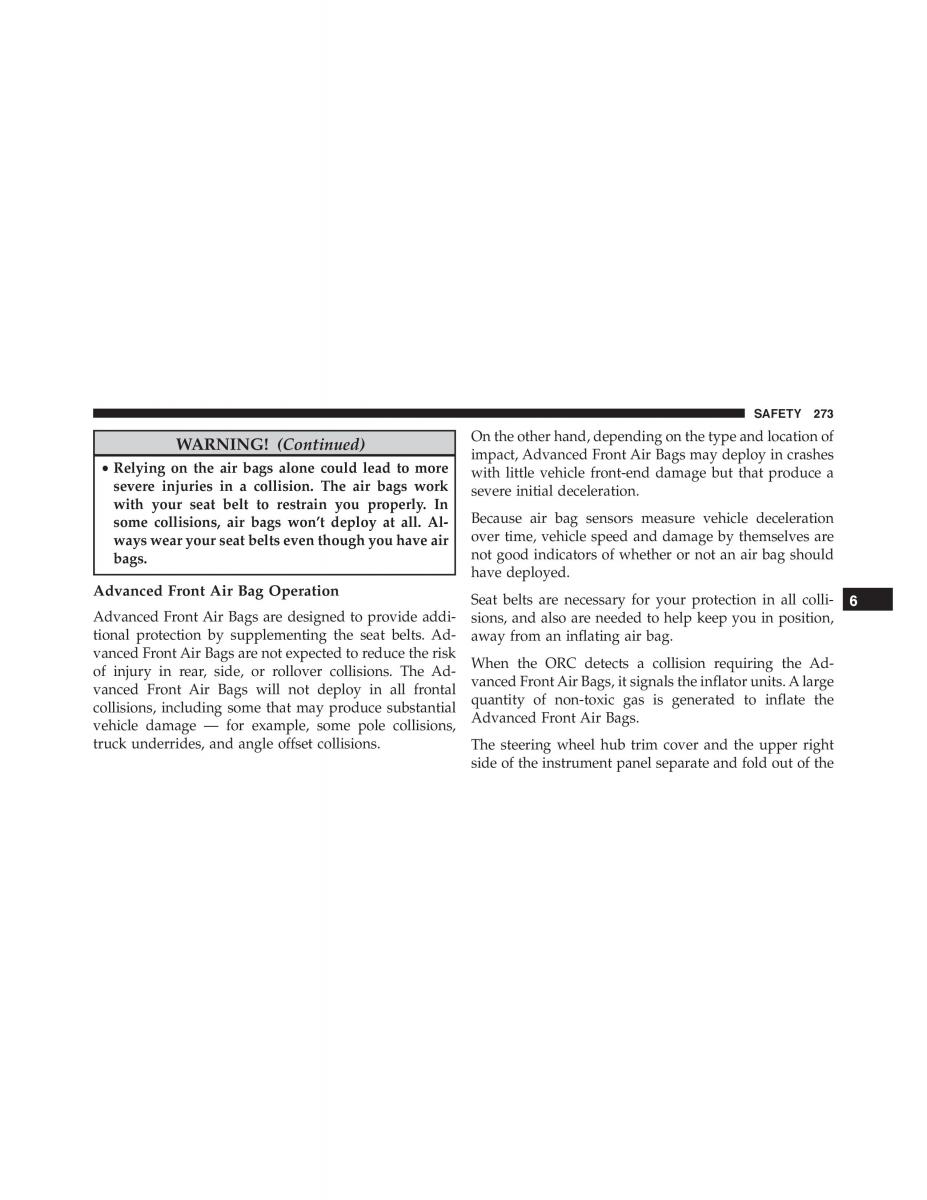 SAFETY 273

WARNING! (Continued)

• Relying on the air bags alone could lead to more severe injuries in a collision. The air bags work with your seat belt to restrain you properly. In some collisions, air bags won't deploy at all. Always wear your seat belts even though you have air bags.

Advanced Front Air Bag Operation

Advanced Front Air Bags are designed to provide additional protection by supplementing the seat belts. Advanced Front Air Bags are not expected to reduce the risk of injury in rear, side, or rollover collisions. The Advanced Front Air Bags will not deploy in all frontal collisions, including some that may produce substantial vehicle damage — for example, some pole collisions, truck underrides, and angle offset collisions.

On the other hand, depending on the type and location of impact, Advanced Front Air Bags may deploy in crashes with little vehicle front-end damage but that produce a severe initial deceleration.

Because air bag sensors measure vehicle deceleration over time, vehicle speed and damage by themselves are not good indicators of whether or not an air bag should have deployed.

Seat belts are necessary for your protection in all collisions, and also are needed to help keep you in position, away from an inflating air bag.

When the ORC detects a collision requiring the Advanced Front Air Bags, it signals the inflator units. A large quantity of non-toxic gas is generated to inflate the Advanced Front Air Bags.

The steering wheel hub trim cover and the upper right side of the instrument panel separate and fold out of the

6